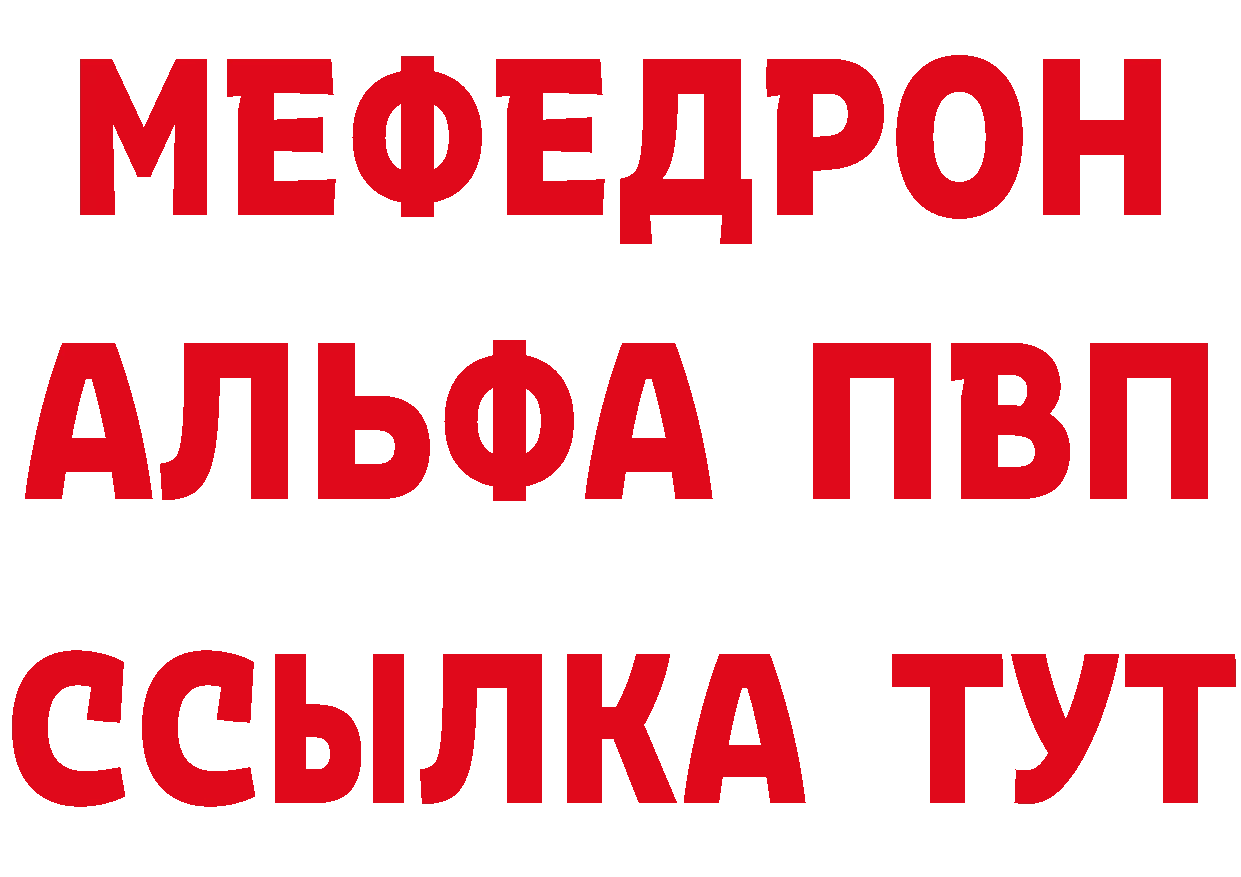 МЕФЕДРОН
АЛЬФА ПВП
ССЫЛКА ТУТ